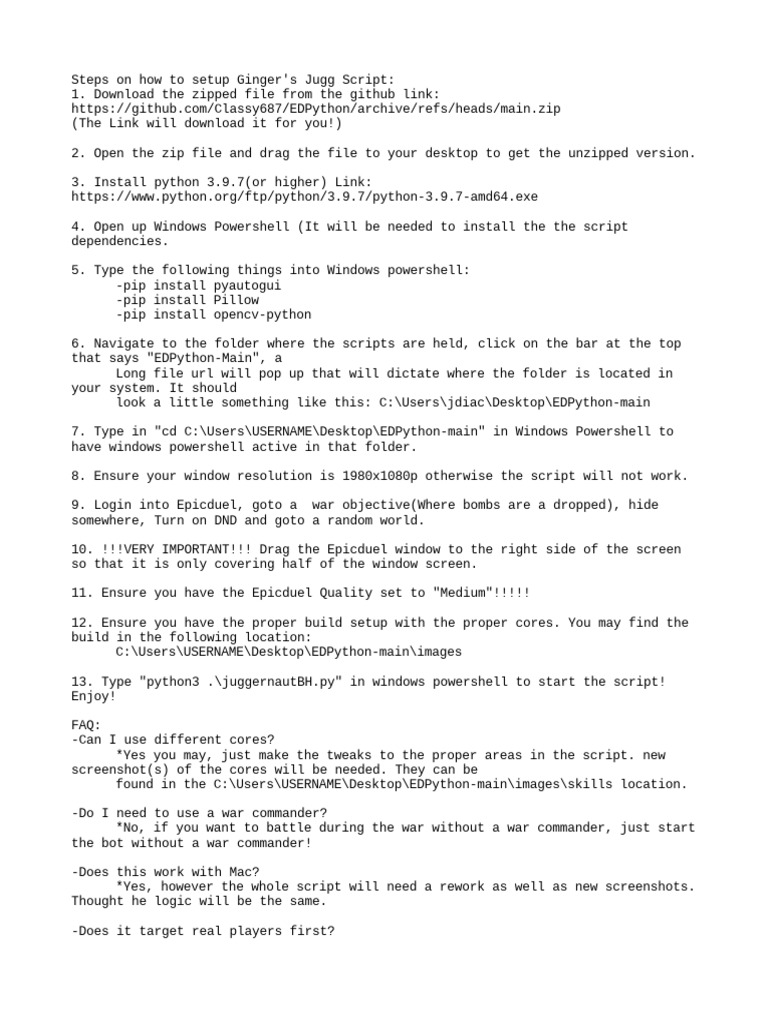 Steps on how to setup Ginger's Jugg Script:
1. Download the zipped file from the github link:
https://github.com/Classy687/EDPython/archive/refs/heads/main.zip
(The Link will download it for you!)

2. Open the zip file and drag the file to your desktop to get the unzipped version.

3. Install python 3.9.7(or higher) Link:
https://www.python.org/ftp/python/3.9.7/python-3.9.7-amd64.exe

4. Open up Windows Powershell (It will be needed to install the the script dependencies.

5. Type the following things into Windows powershell:
-pip install pyautogui
-pip install Pillow
-pip install opencv-python

6. Navigate to the folder where the scripts are held, click on the bar at the top that says "EDPython-Main", a
Long file url will pop up that will dictate where the folder is located in your system. It should
look a little something like this: C:\Users\jdiac\Desktop\EDPython-main

7. Type in "cd C:\Users\USERNAME\Desktop\EDPython-main" in Windows Powershell to have windows powershell active in that folder.

8. Ensure your window resolution is 1980x1080p otherwise the script will not work.

9. Login into Epicduel, goto a  war objective(Where bombs are a dropped), hide somewhere, Turn on DND and goto a random world.

10. !!!VERY IMPORTANT!!! Drag the Epicduel window to the right side of the screen so that it is only covering half of the window screen.

11. Ensure you have the Epicduel Quality set to "Medium"!!!!!

12. Ensure you have the proper build setup with the proper cores. You may find the build in the following location:
C:\Users\USERNAME\Desktop\EDPython-main\images

13. Type "python3 .\juggernautBH.py" in windows powershell to start the script! Enjoy!

FAQ:
-Can I use different cores?
*Yes you may, just make the tweaks to the proper areas in the script. new screenshot(s) of the cores will be needed. They can be
found in the C:\Users\USERNAME\Desktop\EDPython-main\images\skills location.

-Do I need to use a war commander?
*No, if you want to battle during the war without a war commander, just start the bot without a war commander!

-Does this work with Mac?
*Yes, however the whole script will need a rework as well as new screenshots. Thought he logic will be the same.

-Does it target real players first?